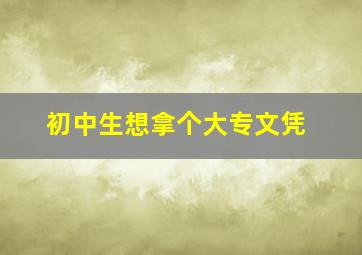 初中生想拿个大专文凭